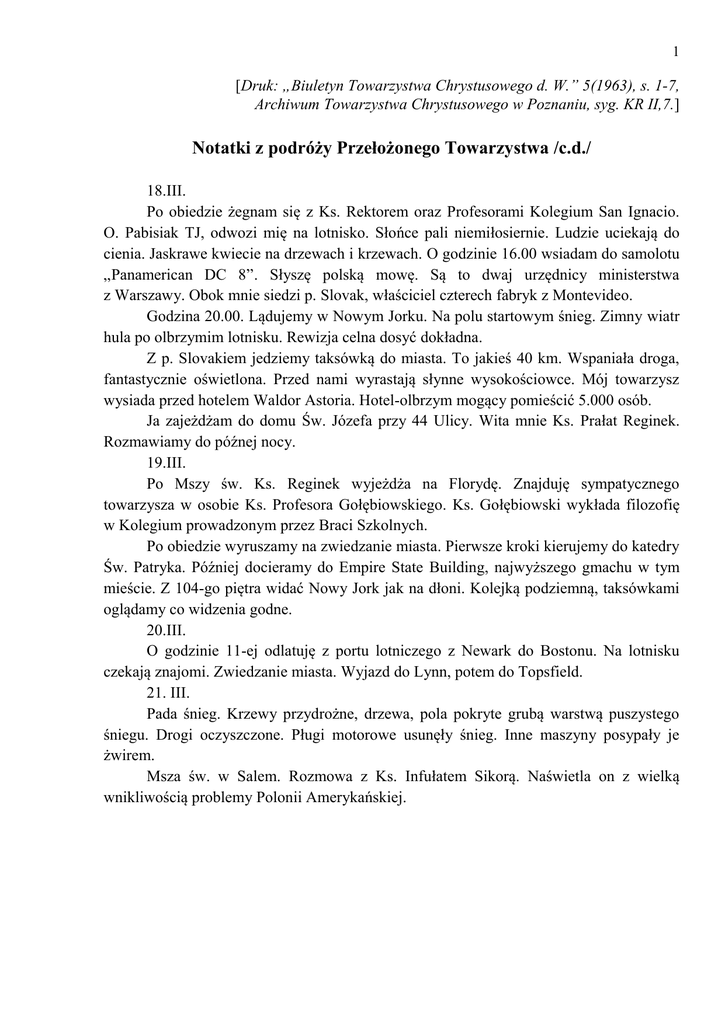 1

[Druk: „Biuletyn Towarzystwa Chrystusowego d. W.” 5(1963), s. 1-7, Archiwum Towarzystwa Chrystusowego w Poznaniu, syg. KR II,7.]

Notatki z podróży Przełożonego Towarzystwa /c.d./

18.III.

Po obiedzie żegnam się z Ks. Rektorem oraz Profesorami Kolegium San Ignacio. O. Pabisiak TJ, odwozi mię na lotnisko. Słońce pali niemiłosiernie. Ludzie uciekają do cienia. Jaskrawe kwiecie na drzewach i krzewach. O godzinie 16.00 wsiadam do samolotu „Panamerican DC 8”. Słyszę polską mowę. Są to dwaj urzędnicy ministerstwa z Warszawy. Obok mnie siedzi p. Slovak, właściciel czterech fabryk z Montevideo.

Godzina 20.00. Lądujemy w Nowym Jorku. Na polu startowym śnieg. Zimny wiatr hula po olbrzymim lotnisku. Rewizja celna dosyć dokładna.

Z p. Slovakiem jedziemy taksówką do miasta. To jakieś 40 km. Wspaniała droga, fantastycznie oświetlona. Przed nami wyrastają słynne wysokościowce. Mój towarzysz wysiada przed hotelem Waldor Astoria. Hotel-olbrzym mogący pomieścić 5.000 osób.

Ja zajeżdżam do domu Św. Józefa przy 44 Ulicy. Wita mnie Ks. Prałat Reginek. Rozmawiamy do późnej nocy.

19.III.

Po Mszy św. Ks. Reginek wyjeżdża na Florydę. Znajduję sympatycznego towarzysza w osobie Ks. Profesora Gołębiowskiego. Ks. Gołębiowski wykłada filozofię w Kolegium prowadzonym przez Braci Szkolnych.

Po obiedzie wyruszamy na zwiedzanie miasta. Pierwsze kroki kierujemy do katedry Św. Patryka. Później docieramy do Empire State Building, najwyższego gmachu w tym mieście. Z 104-go piętra widać Nowy Jork jak na dłoni. Kolejką podziemną, taksówkami oglądamy co widzenia godne.

20.III.

O godzinie 11-ej odlatuję z portu lotniczego z Newark do Bostonu. Na lotnisku czekają znajomi. Zwiedzanie miasta. Wyjazd do Lynn, potem do Topsfield.

21. III.

Pada śnieg. Krzewy przydrożne, drzewa, pola pokryte grubą warstwą puszystego śniegu. Drogi oczyszczone. Pługi motorowe usunęły śnieg. Inne maszyny posypały je żwirem.

Msza św. w Salem. Rozmowa z Ks. Infułatem Sikorą. Naświetla on z wielką wnikliwością problemy Polonii Amerykańskiej.